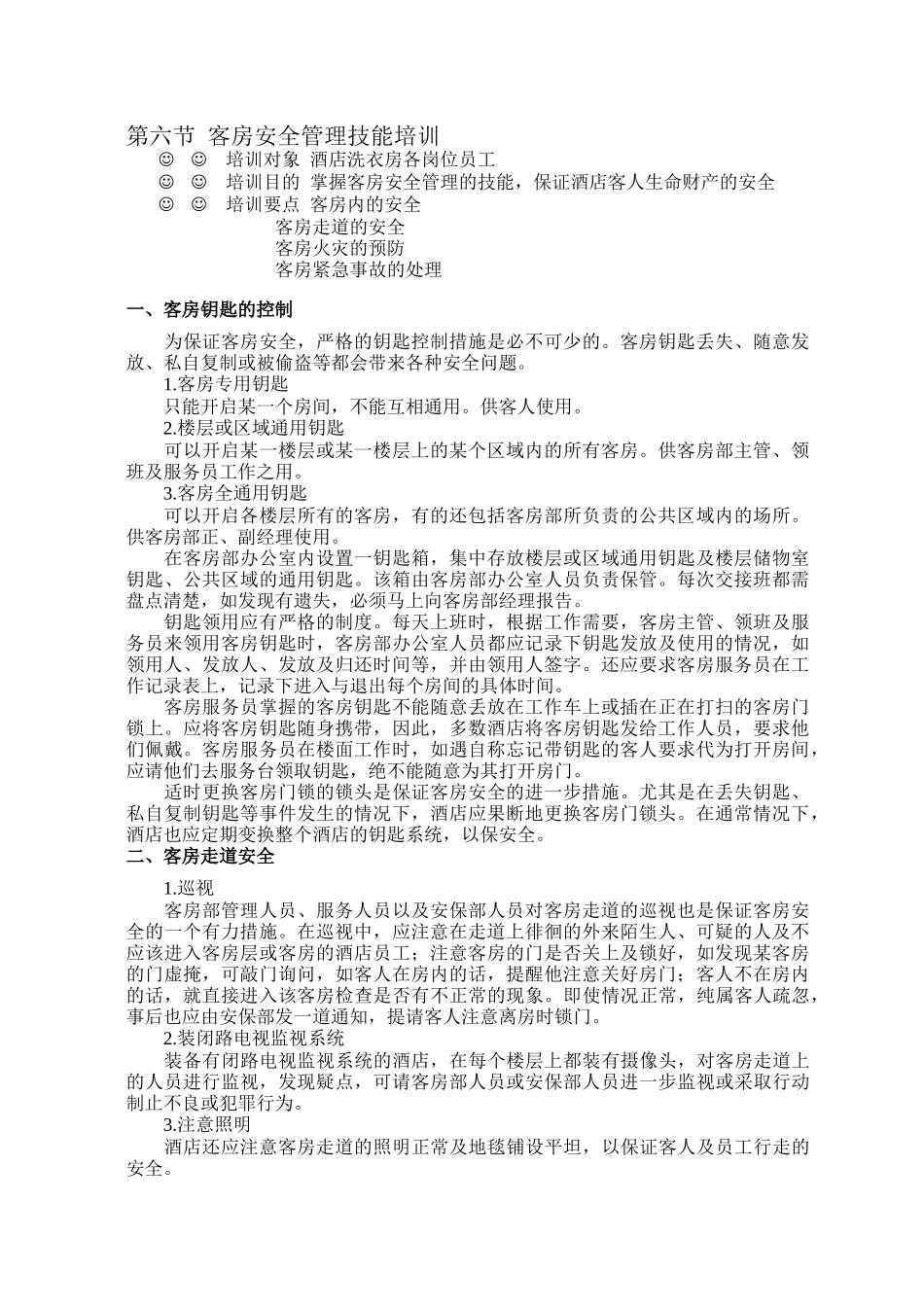 第六节 客房安全管理技能培训

☺ ☺ 培训对象 酒店洗衣房各岗位员工

☺ ☺ 培训目的 掌握客房安全管理的技能，保证酒店客人生命财产的安全

☺ ☺ 培训要点 客房内的安全

客房走道的安全

客房火灾的预防

客房紧急事故的处理

一、客房钥匙的控制

为保证客房安全，严格的钥匙控制措施是必不可少的。客房钥匙丢失、随意发放、私自复制或被偷盗等都会带来各种安全问题。

1.客房专用钥匙

只能开启某一个房间，不能互相通用。供客人使用。

2.楼层或区域通用钥匙

可以开启某一楼层或某一楼层上的某个区域内的所有客房。供客房部主管、领班及服务员工作之用。

3.客房全通用钥匙

可以开启各楼层所有的客房，有的还包括客房部所负责的公共区域内的场所。供客房部正、副经理使用。

在客房部办公室内设置一钥匙箱，集中存放楼层或区域通用钥匙及楼层储物室钥匙、公共区域的通用钥匙。该箱由客房部办公室人员负责保管。每次交接班都需盘点清楚，如发现有遗失，必须马上向客房部经理报告。

钥匙领用应有严格的制度。每天上班时，根据工作需要，客房主管、领班及服务员来领用客房钥匙时，客房部办公室人员都应记录下钥匙发放及使用的情况，如领用人、发放人、发放及归还时间等，并由领用人签字。还应要求客房服务员在工作记录表上，记录下进入与退出每个房间的具体时间。

客房服务员掌握的客房钥匙不能随意丢放在工作车上或插在正在打扫的客房门锁上。应将客房钥匙随身携带，因此，多数酒店将客房钥匙发给工作人员，要求他们佩戴。客房服务员在楼面工作时，如遇自称忘记带钥匙的客人要求代为打开房间，应请他们去服务台领取钥匙，绝不能随意为其打开房门。

适时更换客房门锁的锁头是保证客房安全的进一步措施。尤其是在丢失钥匙、私自复制钥匙等事件发生的情况下，酒店应果断地更换客房门锁头。在通常情况下，酒店也应定期变换整个酒店的钥匙系统，以保安全。

二、客房走道安全

1.巡视

客房部管理人员、服务人员以及安保部人员对客房走道的巡视也是保证客房安全的一个有力措施。在巡视中，应注意在走道上徘徊的外来陌生人、可疑的人及不应该进入客房层或客房的酒店员工；注意客房的门是否关上及锁好，如发现某客房的门虚掩，可敲门询问，如客人在房内的话，提醒他注意关好房门；客人不在房内的话，就直接进入该客房检查是否有不正常的现象。即使情况正常，纯属客人疏忽，事后也应由安保部发一道通知，提请客人注意离房时锁门。

2.装闭路电视监视系统

装备有闭路电视监视系统的酒店，在每个楼层上都装有摄像头，对客房走道上的人员进行监视，发现疑点，可请客房部人员或安保部人员进一步监视或采取行动制止不良或犯罪行为。

3.注意照明

酒店还应注意客房走道的照明正常及地毯铺设平坦，以保证客人及员工行走的安全。